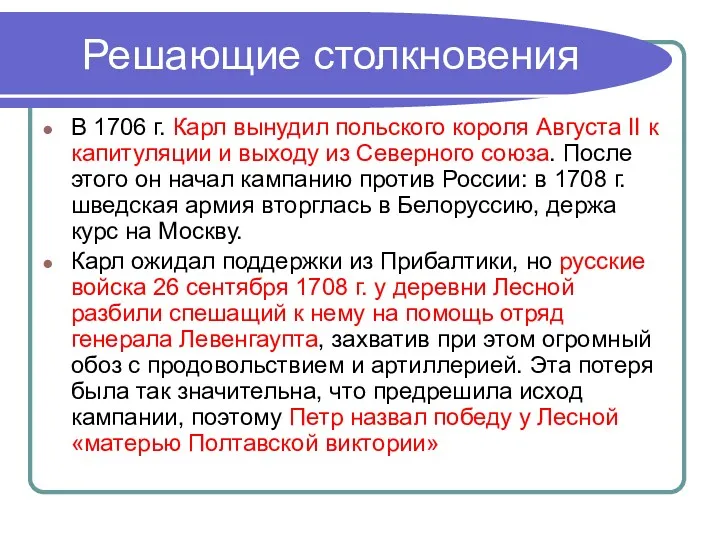 Решающие столкновения

В 1706 г. Карл вынудил польского короля Августа II к капитуляции и выходу из Северного союза. После этого он начал кампанию против России: в 1708 г. шведская армия вторглась в Белоруссию, держа курс на Москву.

Карл ожидал поддержки из Прибалтики, но русские войска 26 сентября 1708 г. у деревни Лесной разбили спешащий к нему на помощь отряд генерала Левенгаупта, захватив при этом огромный обоз с продовольствием и артиллерией. Эта потеря была так значительна, что предрешила исход кампании, поэтому Петр назвал победу у Лесной «матерью Полтавской виктории»